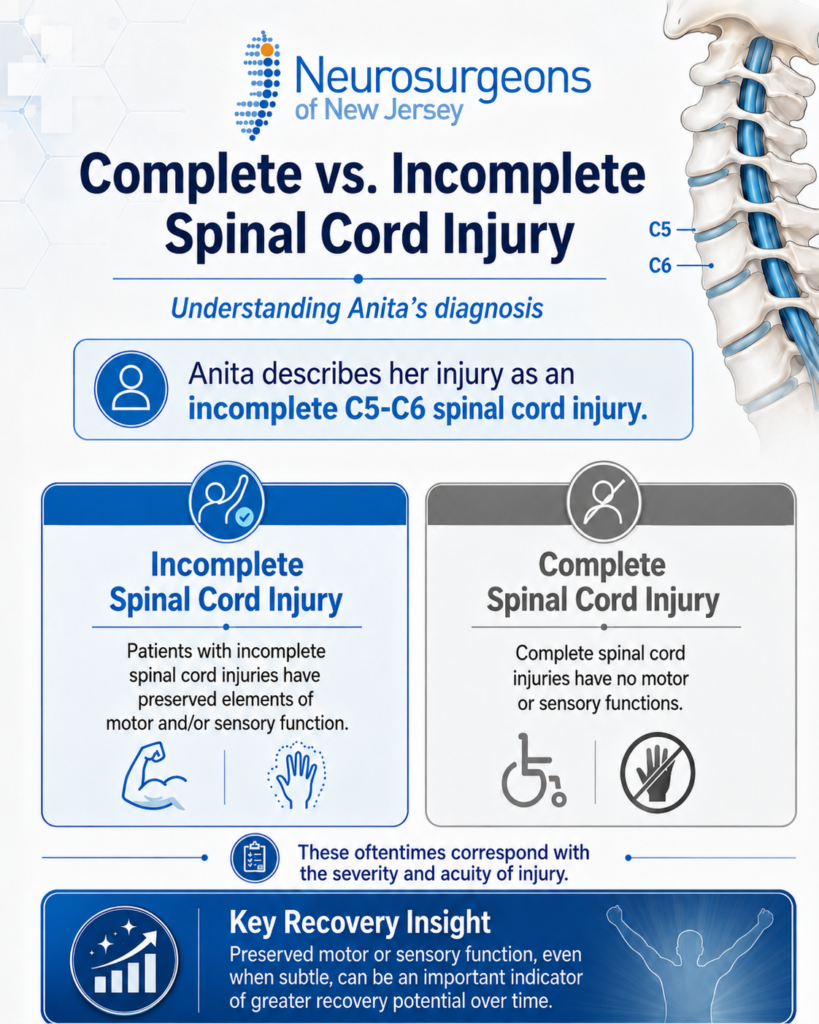 Neurosurgeons of New Jersey

Complete vs. Incomplete Spinal Cord Injury

C5
C6

Understanding Anita's diagnosis

Anita describes her injury as an incomplete C5-C6 spinal cord injury.

Incomplete Spinal Cord Injury

Patients with incomplete spinal cord injuries have preserved elements of motor and/or sensory function.

Complete Spinal Cord Injury

Complete spinal cord injuries have no motor or sensory functions.

These oftentimes correspond with the severity and acuity of injury.

Key Recovery Insight

Preserved motor or sensory function, even when subtle, can be an important indicator of greater recovery potential over time.